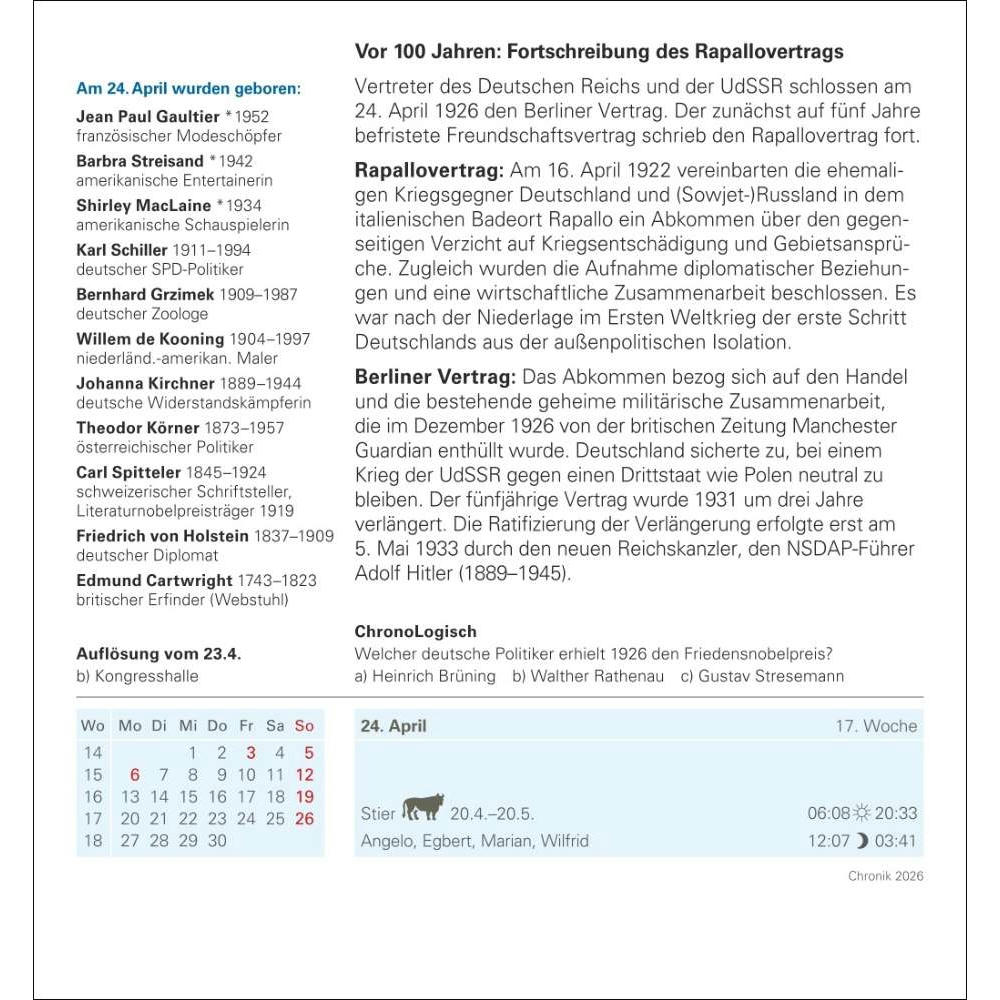 Am 24. April wurden geboren:

Jean Paul Gaultier *1952
französischer Modeschöpfer

Barbra Streisand *1942
amerikanische Entertainerin

Shirley MacLaine *1934
amerikanische Schauspielerin

Karl Schiller 1911–1994
deutscher SPD-Politiker

Bernhard Grzimek 1909–1987
deutscher Zoologe

Willem de Kooning 1904–1997
niederländ.-amerikan. Maler

Johanna Kirchner 1889–1944
deutsche Widerstandskämpferin

Theodor Körner 1873–1957
österreichischer Politiker

Carl Spitteler 1845–1924
schweizerischer Schriftsteller, Literaturnobelpreisträger 1919

Friedrich von Holstein 1837–1909
deutscher Diplomat

Edmund Cartwright 1743–1823
britischer Erfinder (Webstuhl)

Auflösung vom 23.4.
b) Kongresshalle

Vor 100 Jahren: Fortschreibung des Rapallovertrags

Vertreter des Deutschen Reichs und der UdSSR schlossen am 24. April 1926 den Berliner Vertrag. Der zunächst auf fünf Jahre befristete Freundschaftsvertrag schrieb den Rapallovertrag fort.

Rapallovertrag: Am 16. April 1922 vereinbarten die ehemaligen Kriegsgegner Deutschland und (Sowjet-)Russland in dem italienischen Badeort Rapallo ein Abkommen über den gegenseitigen Verzicht auf Kriegsentschädigung und Gebietsansprüche. Zugleich wurden die Aufnahme diplomatischer Beziehungen und eine wirtschaftliche Zusammenarbeit beschlossen. Es war nach der Niederlage im Ersten Weltkrieg der erste Schritt Deutschlands aus der außenpolitischen Isolation.

Berliner Vertrag: Das Abkommen bezog sich auf den Handel und die bestehende geheime militärische Zusammenarbeit, die im Dezember 1926 von der britischen Zeitung Manchester Guardian enthüllt wurde. Deutschland sicherte zu, bei einem Krieg der UdSSR gegen einen Drittstaat wie Polen neutral zu bleiben. Der fünfjährige Vertrag wurde 1931 um drei Jahre verlängert. Die Ratifizierung der Verlängerung erfolgte erst am 5. Mai 1933 durch den neuen Reichskanzler, den NSDAP-Führer Adolf Hitler (1889–1945).

ChronoLogisch
Welcher deutsche Politiker erhielt 1926 den Friedensnobelpreis?
a) Heinrich Brüning b) Walther Rathenau c) Gustav Stresemann

| Wo | Mo | Di | Mi | Do | Fr | Sa | So |
|---|---|---|---|---|---|---|---|
| 14 | | | 1 | 2 | 3 | 4 | 5 |
| 15 | 6 | 7 | 8 | 9 | 10 | 11 | 12 |
| 16 | 13 | 14 | 15 | 16 | 17 | 18 | 19 |
| 17 | 20 | 21 | 22 | 23 | 24 | 25 | 26 |
| 18 | 27 | 28 | 29 | 30 | | | |

24. April
17. Woche

Stier 20.4.–20.5.
06:08 20:33
Angelo, Egbert, Marian, Wilfrid
12:07 03:41

Chronik 2026